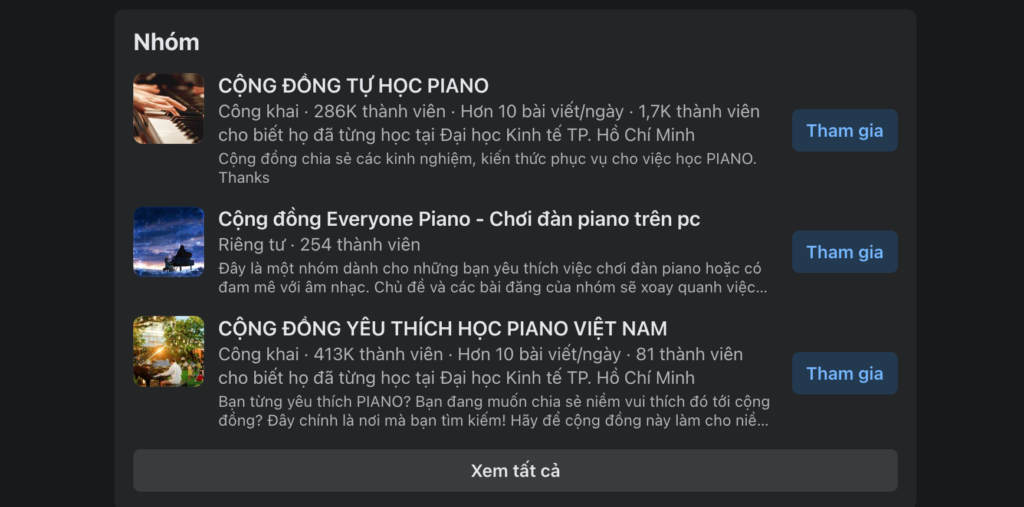 Nhóm

CỘNG ĐỒNG TỰ HỌC PIANO
Công khai · 286K thành viên · Hơn 10 bài viết/ngày · 1,7K thành viên cho biết họ đã từng học tại Đại học Kinh tế TP. Hồ Chí Minh
Cộng đồng chia sẻ các kinh nghiệm, kiến thức phục vụ cho việc học PIANO. Thanks
Tham gia

Cộng đồng Everyone Piano - Chơi đàn piano trên pc
Riêng tư · 254 thành viên
Đây là một nhóm dành cho những bạn yêu thích việc chơi đàn piano hoặc có đam mê với âm nhạc. Chủ đề và các bài đăng của nhóm sẽ xoay quanh việc...
Tham gia

CỘNG ĐỒNG YÊU THÍCH HỌC PIANO VIỆT NAM
Công khai · 413K thành viên · Hơn 10 bài viết/ngày · 81 thành viên cho biết họ đã từng học tại Đại học Kinh tế TP. Hồ Chí Minh
Bạn từng yêu thích PIANO? Bạn đang muốn chia sẻ niềm vui thích đó tới cộng đồng? Đây chính là nơi mà bạn tìm kiếm! Hãy để cộng đồng này làm cho niề...
Tham gia

Xem tất cả